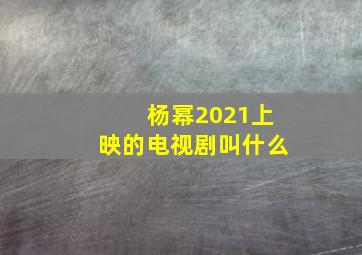 杨幂2021上映的电视剧叫什么